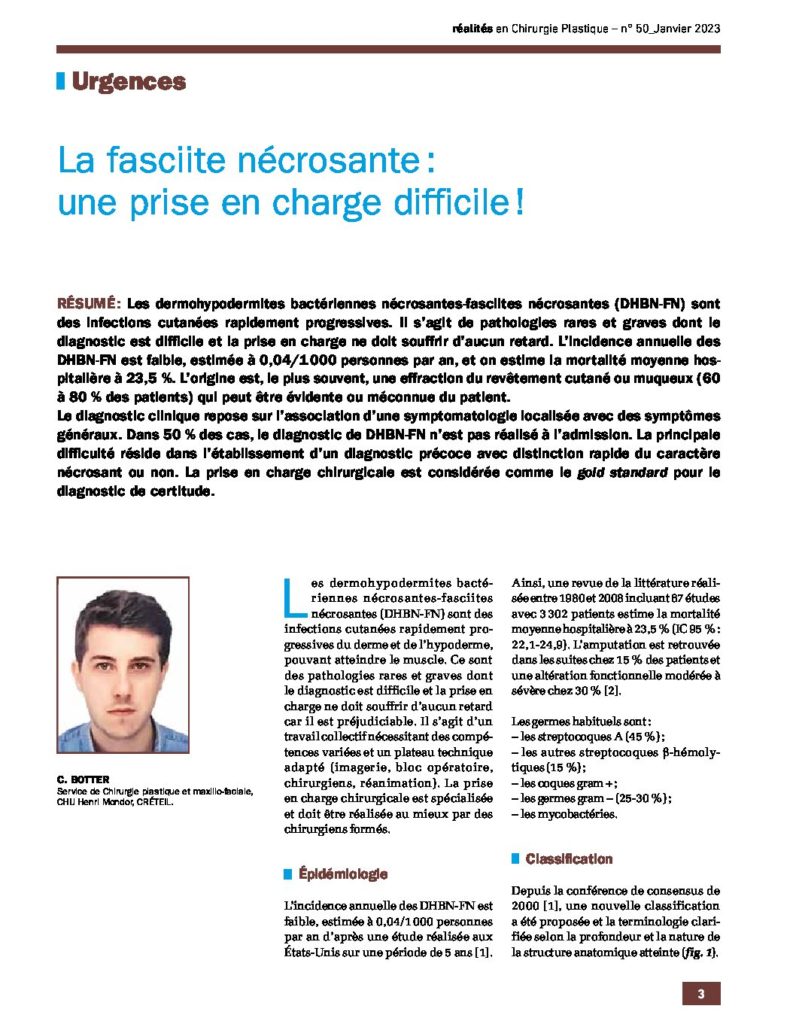 réalités en Chirurgie Plastique – n° 50_Janvier 2023

Urgences

La fasciite nécrosante : une prise en charge difficile !

RÉSUMÉ : Les dermohypodermites bactériennes nécrosantes-fasciites nécrosantes (DHBN-FN) sont des infections cutanées rapidement progressives. Il s'agit de pathologies rares et graves dont le diagnostic est difficile et la prise en charge ne doit souffrir d'aucun retard. L'incidence annuelle des DHBN-FN est faible, estimée à 0,04/1000 personnes par an, et on estime la mortalité moyenne hospitalière à 23,5 %. L'origine est, le plus souvent, une effraction du revêtement cutané ou muqueux (60 à 80 % des patients) qui peut être évidente ou méconnue du patient.
Le diagnostic clinique repose sur l'association d'une symptomatologie localisée avec des symptômes généraux. Dans 50 % des cas, le diagnostic de DHBN-FN n'est pas réalisé à l'admission. La principale difficulté réside dans l'établissement d'un diagnostic précoce avec distinction rapide du caractère nécrosant ou non. La prise en charge chirurgicale est considérée comme le gold standard pour le diagnostic de certitude.

C. BOTTER
Service de Chirurgie plastique et maxillo-faciale, CHU Henri Mondor, CRÉTEIL.

Les dermohypodermites bactériennes nécrosantes-fasciites nécrosantes (DHBN-FN) sont des infections cutanées rapidement progressives du derme et de l'hypoderme, pouvant atteindre le muscle. Ce sont des pathologies rares et graves dont le diagnostic est difficile et la prise en charge ne doit souffrir d'aucun retard car il est préjudiciable. Il s'agit d'un travail collectif nécessitant des compétences variées et un plateau technique adapté (imagerie, bloc opératoire, chirurgiens, réanimation). La prise en charge chirurgicale est spécialisée et doit être réalisée au mieux par des chirurgiens formés.

Épidémiologie

L'incidence annuelle des DHBN-FN est faible, estimée à 0,04/1 000 personnes par an d'après une étude réalisée aux États-Unis sur une période de 5 ans [1].

Ainsi, une revue de la littérature réalisée entre 1980 et 2008 incluant 67 études avec 3 302 patients estime la mortalité moyenne hospitalière à 23,5 % (IC 95 % : 22,1-24,9). L'amputation est retrouvée dans les suites chez 15 % des patients et une altération fonctionnelle modérée à sévère chez 30 % [2].

Les germes habituels sont :
– les streptocoques A (45 %) ;
– les autres streptocoques β-hémolytiques (15 %) ;
– les coques gram + ;
– les germes gram – (25-30 %) ;
– les mycobactéries.

Classification

Depuis la conférence de consensus de 2000 [1], une nouvelle classification a été proposée et la terminologie clarifiée selon la profondeur et la nature de la structure anatomique atteinte (fig. 1).

3